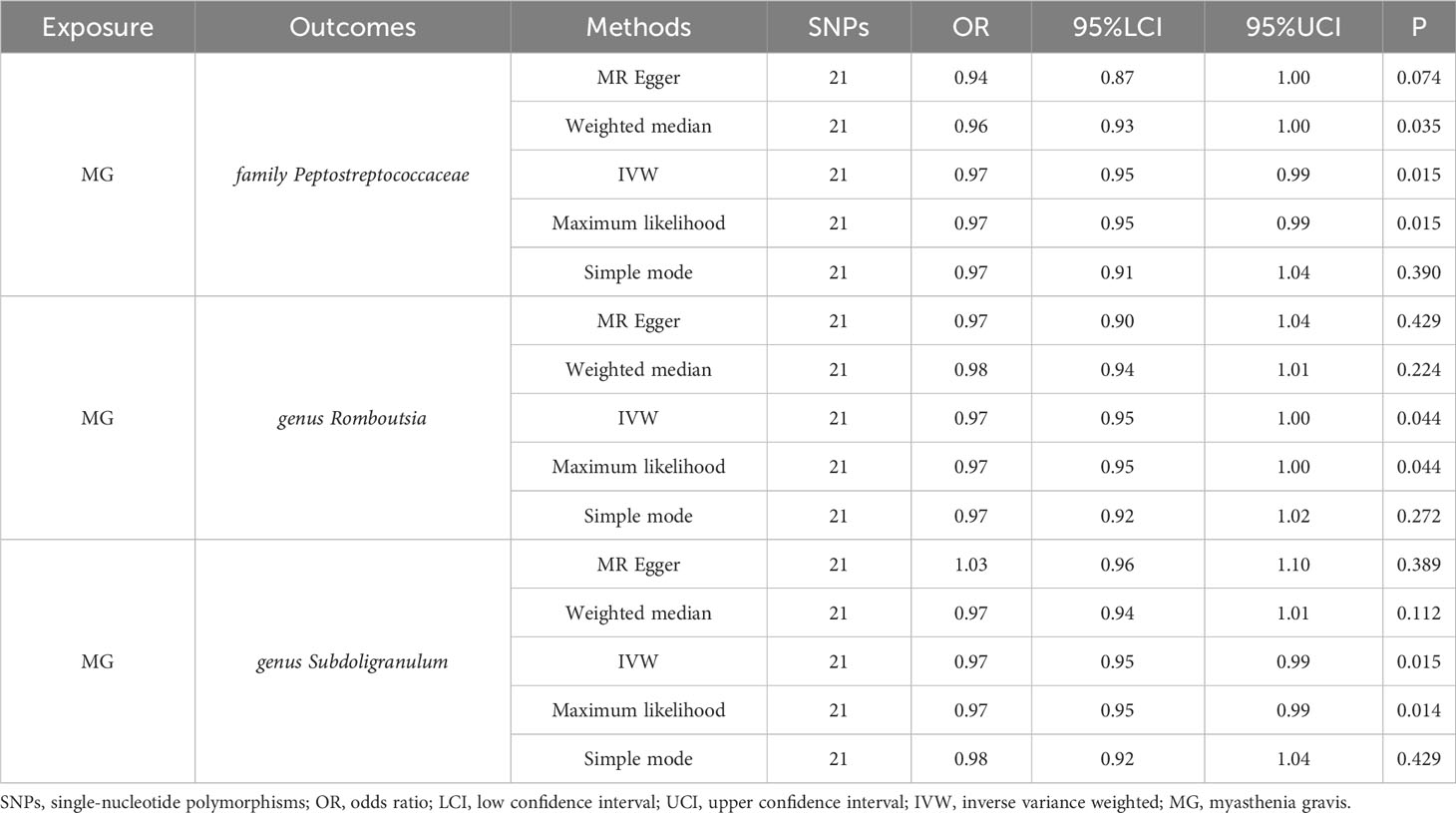 | Exposure | Outcomes | Methods | SNPs | OR | 95%LCI | 95%UCI | P |
|---|---|---|---|---|---|---|---|
| MG | family Peptostreptococcaceae | MR Egger | 21 | 0.94 | 0.87 | 1.00 | 0.074 |
| | | Weighted median | 21 | 0.96 | 0.93 | 1.00 | 0.035 |
| | | IVW | 21 | 0.97 | 0.95 | 0.99 | 0.015 |
| | | Maximum likelihood | 21 | 0.97 | 0.95 | 0.99 | 0.015 |
| | | Simple mode | 21 | 0.97 | 0.91 | 1.04 | 0.390 |
| MG | genus Romboutsia | MR Egger | 21 | 0.97 | 0.90 | 1.04 | 0.429 |
| | | Weighted median | 21 | 0.98 | 0.94 | 1.01 | 0.224 |
| | | IVW | 21 | 0.97 | 0.95 | 1.00 | 0.044 |
| | | Maximum likelihood | 21 | 0.97 | 0.95 | 1.00 | 0.044 |
| | | Simple mode | 21 | 0.97 | 0.92 | 1.02 | 0.272 |
| MG | genus Subdoligranulum | MR Egger | 21 | 1.03 | 0.96 | 1.10 | 0.389 |
| | | Weighted median | 21 | 0.97 | 0.94 | 1.01 | 0.112 |
| | | IVW | 21 | 0.97 | 0.95 | 0.99 | 0.015 |
| | | Maximum likelihood | 21 | 0.97 | 0.95 | 0.99 | 0.014 |
| | | Simple mode | 21 | 0.98 | 0.92 | 1.04 | 0.429 |

SNPs, single-nucleotide polymorphisms; OR, odds ratio; LCI, low confidence interval; UCI, upper confidence interval; IVW, inverse variance weighted; MG, myasthenia gravis.